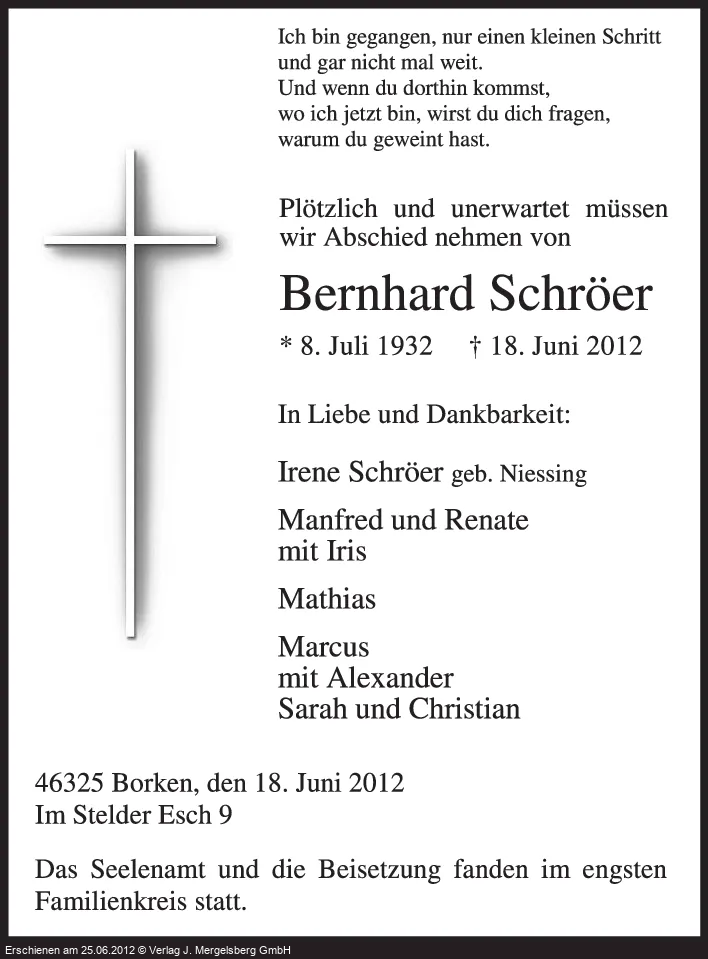 Ich bin gegangen, nur einen kleinen Schritt
und gar nicht mal weit.
Und wenn du dorthin kommst,
wo ich jetzt bin, wirst du dich fragen,
warum du geweint hast.

Plötzlich und unerwartet müssen wir Abschied nehmen von

Bernhard Schröer

* 8. Juli 1932 † 18. Juni 2012

In Liebe und Dankbarkeit:

Irene Schröer geb. Niessing

Manfred und Renate
mit Iris

Mathias

Marcus
mit Alexander
Sarah und Christian

46325 Borken, den 18. Juni 2012
Im Stelder Esch 9

Das Seelenamt und die Beisetzung fanden im engsten Familienkreis statt.

Erschienen am 25.06.2012 © Verlag J. Mergelsberg GmbH